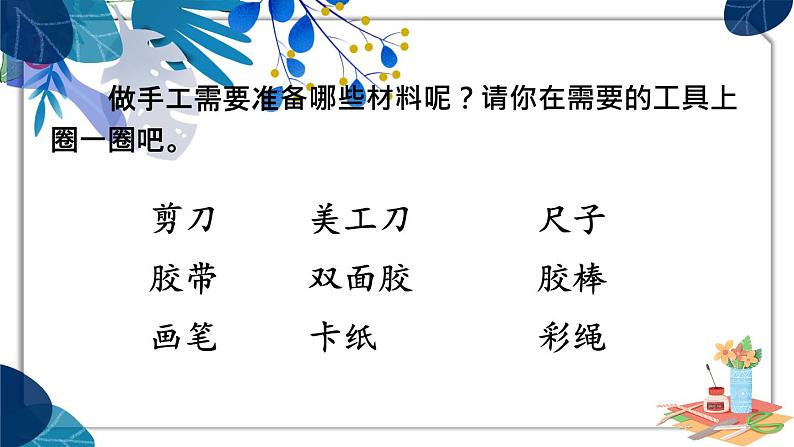 做手工需要准备哪些材料呢？请你在需要的工具上圈一圈吧。

剪刀　美工刀　尺子
胶带　双面胶　胶棒
画笔　卡纸　彩绳